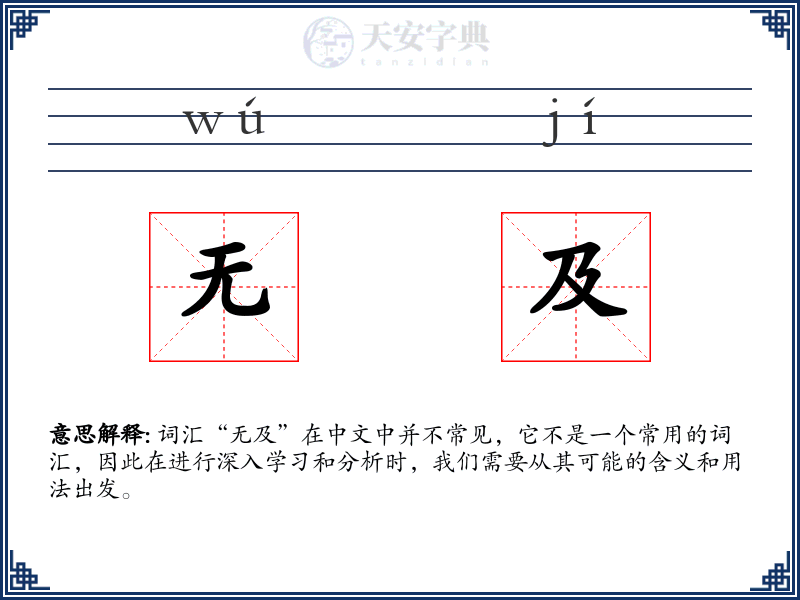 天安字典
tanzidian

wú jí

无 及

意思解释: 词汇“无及”在中文中并不常见，它不是一个常用的词汇，因此在进行深入学习和分析时，我们需要从其可能的含义和用法出发。